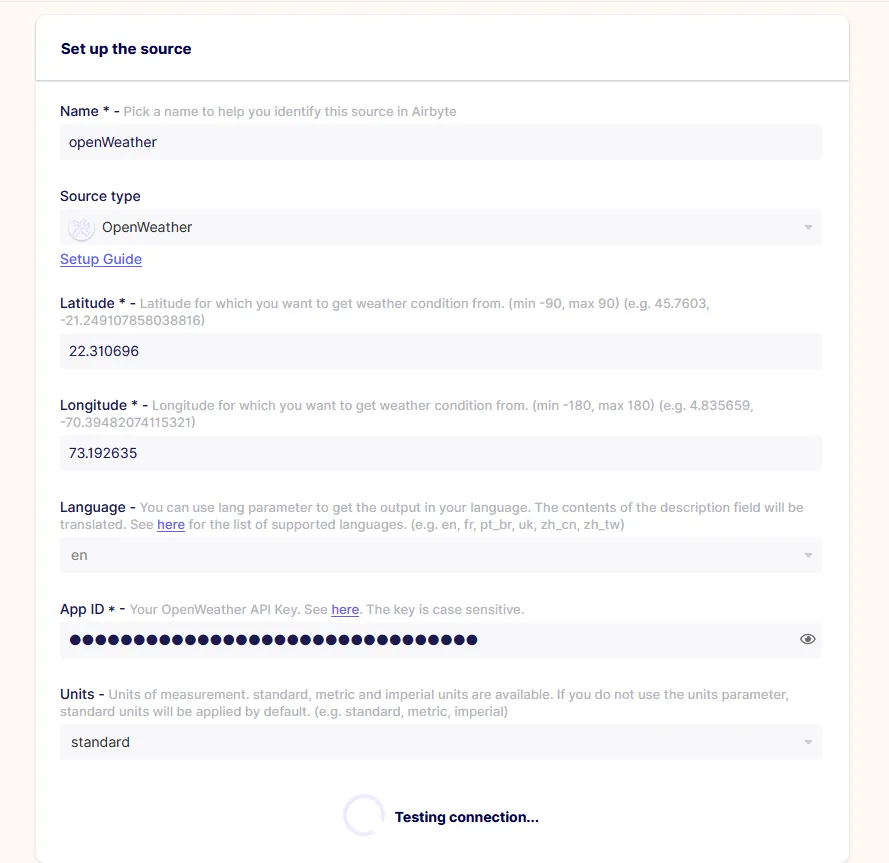 Set up the source

Name * - Pick a name to help you identify this source in Airbyte

openWeather

Source type

OpenWeather

Setup Guide

Latitude * - Latitude for which you want to get weather condition from. (min -90, max 90) (e.g. 45.7603, -21.249107858038816)

22.310696

Longitude * - Longitude for which you want to get weather condition from. (min -180, max 180) (e.g. 4.835659, -70.39482074115321)

73.192635

Language - You can use lang parameter to get the output in your language. The contents of the description field will be translated. See here for the list of supported languages. (e.g. en, fr, pt_br, uk, zh_cn, zh_tw)

en

App ID * - Your OpenWeather API Key. See here. The key is case sensitive.

●●●●●●●●●●●●●●●●●●●●●●●●●●●●●●●●

Units - Units of measurement. standard, metric and imperial units are available. If you do not use the units parameter, standard units will be applied by default. (e.g. standard, metric, imperial)

standard

Testing connection...